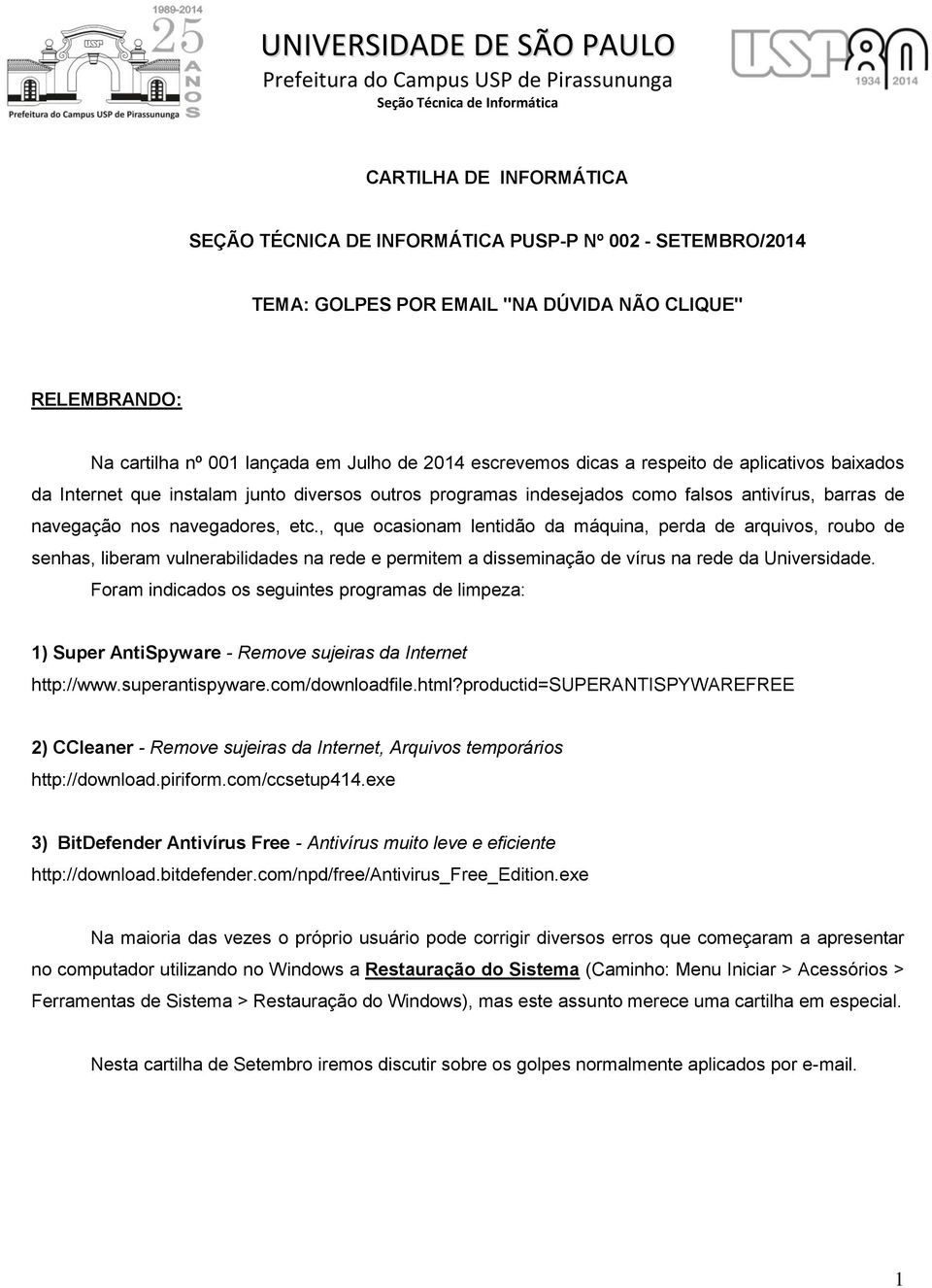 1989-2014
25
ANOS
USP
Prefeitura do Campus USP de Pirassununga

UNIVERSIDADE DE SÃO PAULO
Prefeitura do Campus USP de Pirassununga
Seção Técnica de Informática

USP 80
1934 2014

CARTILHA DE INFORMÁTICA

SEÇÃO TÉCNICA DE INFORMÁTICA PUSP-P Nº 002 - SETEMBRO/2014

TEMA: GOLPES POR EMAIL "NA DÚVIDA NÃO CLIQUE"

RELEMBRANDO:

Na cartilha nº 001 lançada em Julho de 2014 escrevemos dicas a respeito de aplicativos baixados da Internet que instalam junto diversos outros programas indesejados como falsos antivírus, barras de navegação nos navegadores, etc., que ocasionam lentidão da máquina, perda de arquivos, roubo de senhas, liberam vulnerabilidades na rede e permitem a disseminação de vírus na rede da Universidade. Foram indicados os seguintes programas de limpeza:

1) Super AntiSpyware - Remove sujeiras da Internet
http://www.superantispyware.com/downloadfile.html?productid=SUPERANTISPYWAREFREE

2) CCleaner - Remove sujeiras da Internet, Arquivos temporários
http://download.piriform.com/ccsetup414.exe

3) BitDefender Antivírus Free - Antivírus muito leve e eficiente
http://download.bitdefender.com/npd/free/Antivirus_Free_Edition.exe

Na maioria das vezes o próprio usuário pode corrigir diversos erros que começaram a apresentar no computador utilizando no Windows a Restauração do Sistema (Caminho: Menu Iniciar > Acessórios > Ferramentas de Sistema > Restauração do Windows), mas este assunto merece uma cartilha em especial.

Nesta cartilha de Setembro iremos discutir sobre os golpes normalmente aplicados por e-mail.

1